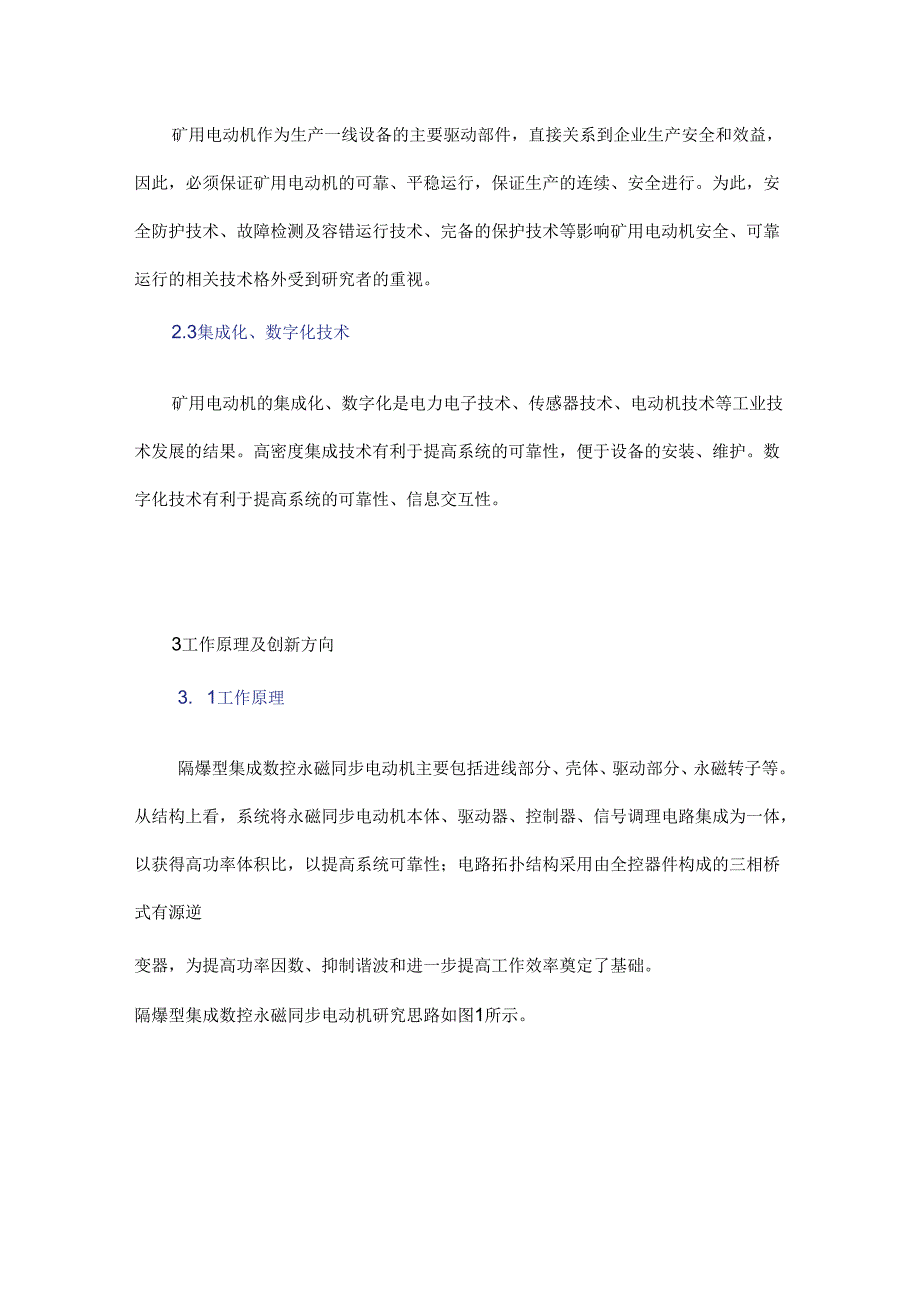 矿用电动机作为生产一线设备的主要驱动部件，直接关系到企业生产安全和效益，因此，必须保证矿用电动机的可靠、平稳运行，保证生产的连续、安全进行。为此，安全防护技术、故障检测及容错运行技术、完备的保护技术等影响矿用电动机安全、可靠运行的相关技术格外受到研究者的重视。

2.3集成化、数字化技术

矿用电动机的集成化、数字化是电力电子技术、传感器技术、电动机技术等工业技术发展的结果。高密度集成技术有利于提高系统的可靠性，便于设备的安装、维护。数字化技术有利于提高系统的可靠性、信息交互性。

3工作原理及创新方向

3. 1工作原理

隔爆型集成数控永磁同步电动机主要包括进线部分、壳体、驱动部分、永磁转子等。从结构上看，系统将永磁同步电动机本体、驱动器、控制器、信号调理电路集成为一体，以获得高功率体积比，以提高系统可靠性；电路拓扑结构采用由全控器件构成的三相桥式有源逆

变器，为提高功率因数、抑制谐波和进一步提高工作效率奠定了基础。

隔爆型集成数控永磁同步电动机研究思路如图1所示。